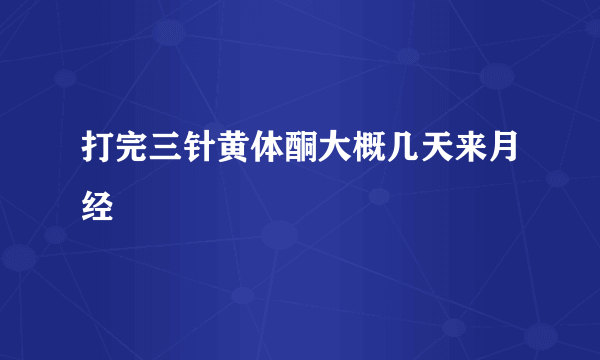 打完三针黄体酮大概几天来月经